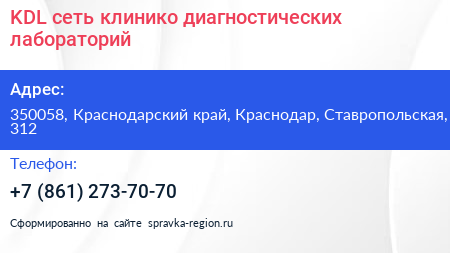 KDL сеть клинико диагностических лабораторий

Адрес:

350058, Краснодарский край, Краснодар, Ставропольская, 312

Телефон:

+7 (861) 273-70-70

Сформированно на сайте spravka-region.ru